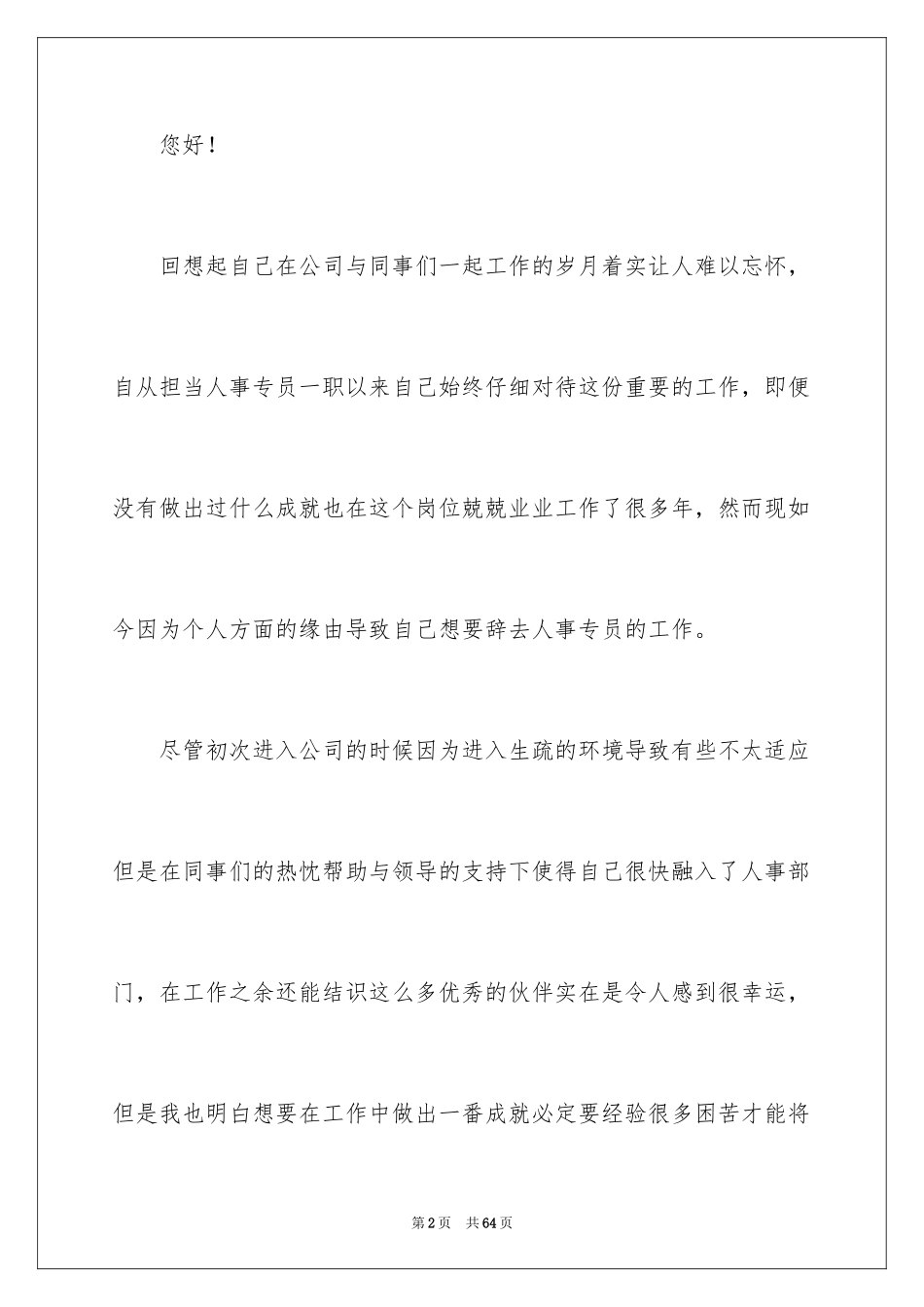 您好！

回想起自己在公司与同事们一起工作的岁月着实让人难以忘怀，自从担当人事专员一职以来自己始终仔细对待这份重要的工作，即便没有做出过什么成就也在这个岗位兢兢业业工作了很多年，然而现如今因为个人方面的缘由导致自己想要辞去人事专员的工作。

尽管初次进入公司的时候因为进入生疏的环境导致有些不太适应但是在同事们的热忱帮助与领导的支持下使得自己很快融入了人事部门，在工作之余还能结识这么多优秀的伙伴实在是令人感到很幸运，但是我也明白想要在工作中做出一番成就必定要经验很多困苦才能将

第2页 共64页